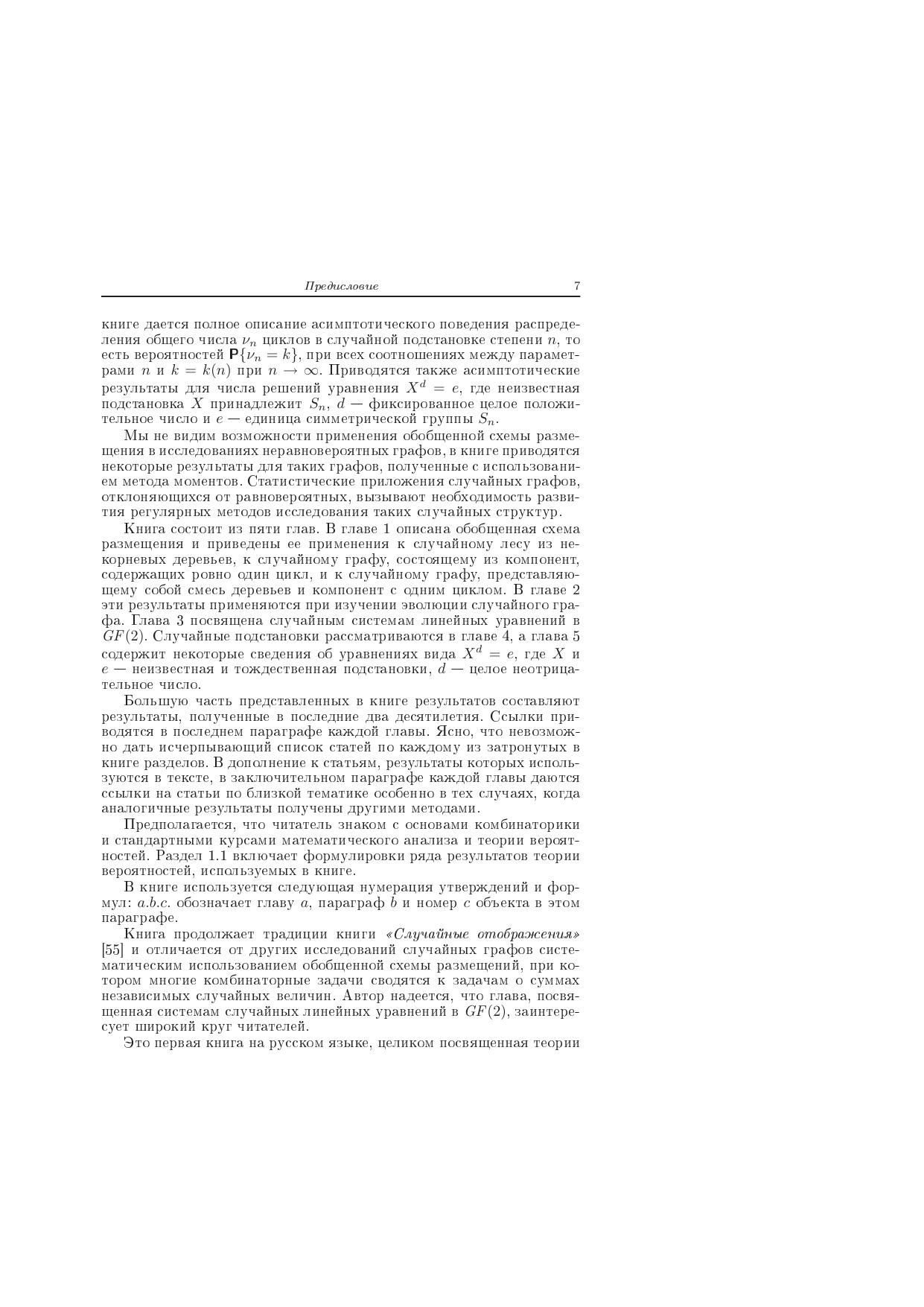 Предисловие 7

книге дается полное описание асимптотического поведения распределения общего числа $\nu_n$ циклов в случайной подстановке степени $n$, то есть вероятностей $\mathsf{P}\{\nu_n = k\}$, при всех соотношениях между параметрами $n$ и $k = k(n)$ при $n \to \infty$. Приводятся также асимптотические результаты для числа решений уравнения $X^d = e$, где неизвестная подстановка $X$ принадлежит $S_n$, $d$ — фиксированное целое положительное число и $e$ — единица симметрической группы $S_n$.

Мы не видим возможности применения обобщенной схемы размещения в исследованиях неравновероятных графов, в книге приводятся некоторые результаты для таких графов, полученные с использованием метода моментов. Статистические приложения случайных графов, отклоняющихся от равновероятных, вызывают необходимость развития регулярных методов исследования таких случайных структур.

Книга состоит из пяти глав. В главе 1 описана обобщенная схема размещения и приведены ее применения к случайному лесу из некорневых деревьев, к случайному графу, состоящему из компонент, содержащих ровно один цикл, и к случайному графу, представляющему собой смесь деревьев и компонент с одним циклом. В главе 2 эти результаты применяются при изучении эволюции случайного графа. Глава 3 посвящена случайным системам линейных уравнений в $GF(2)$. Случайные подстановки рассматриваются в главе 4, а глава 5 содержит некоторые сведения об уравнениях вида $X^d = e$, где $X$ и $e$ — неизвестная и тождественная подстановки, $d$ — целое неотрицательное число.

Большую часть представленных в книге результатов составляют результаты, полученные в последние два десятилетия. Ссылки приводятся в последнем параграфе каждой главы. Ясно, что невозможно дать исчерпывающий список статей по каждому из затронутых в книге разделов. В дополнение к статьям, результаты которых используются в тексте, в заключительном параграфе каждой главы даются ссылки на статьи по близкой тематике особенно в тех случаях, когда аналогичные результаты получены другими методами.

Предполагается, что читатель знаком с основами комбинаторики и стандартными курсами математического анализа и теории вероятностей. Раздел 1.1 включает формулировки ряда результатов теории вероятностей, используемых в книге.

В книге используется следующая нумерация утверждений и формул: $a.b.c.$ обозначает главу $a$, параграф $b$ и номер $c$ объекта в этом параграфе.

Книга продолжает традиции книги «Случайные отображения» [55] и отличается от других исследований случайных графов систематическим использованием обобщенной схемы размещений, при котором многие комбинаторные задачи сводятся к задачам о суммах независимых случайных величин. Автор надеется, что глава, посвященная системам случайных линейных уравнений в $GF(2)$, заинтересует широкий круг читателей.

Это первая книга на русском языке, целиком посвященная теории